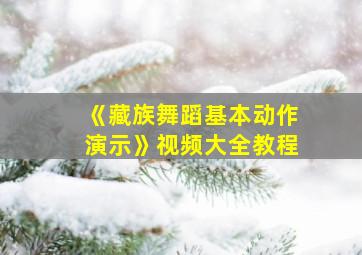 《藏族舞蹈基本动作演示》视频大全教程